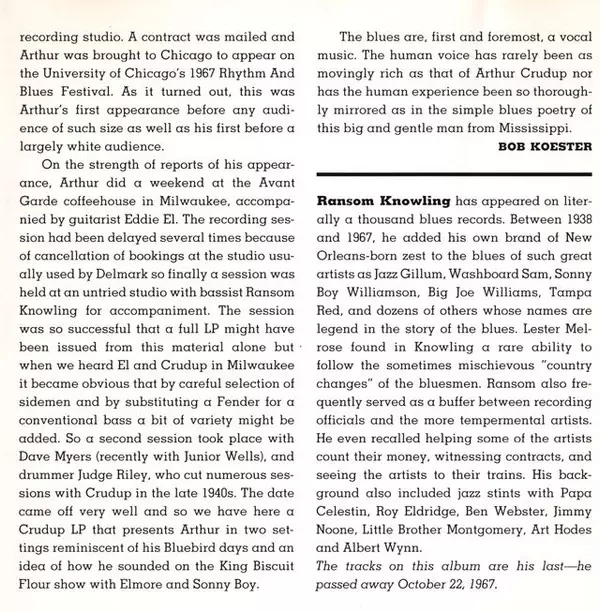 recording studio. A contract was mailed and Arthur was brought to Chicago to appear on the University of Chicago's 1967 Rhythm And Blues Festival. As it turned out, this was Arthur's first appearance before any audience of such size as well as his first before a largely white audience.

On the strength of reports of his appearance, Arthur did a weekend at the Avant Garde coffeehouse in Milwaukee, accompanied by guitarist Eddie El. The recording session had been delayed several times because of cancellation of bookings at the studio usually used by Delmark so finally a session was held at an untried studio with bassist Ransom Knowling for accompaniment. The session was so successful that a full LP might have been issued from this material alone but when we heard El and Crudup in Milwaukee it became obvious that by careful selection of sidemen and by substituting a Fender for a conventional bass a bit of variety might be added. So a second session took place with Dave Myers (recently with Junior Wells), and drummer Judge Riley, who cut numerous sessions with Crudup in the late 1940s. The date came off very well and so we have here a Crudup LP that presents Arthur in two settings reminiscent of his Bluebird days and an idea of how he sounded on the King Biscuit Flour show with Elmore and Sonny Boy.

The blues are, first and foremost, a vocal music. The human voice has rarely been as movingly rich as that of Arthur Crudup nor has the human experience been so thoroughly mirrored as in the simple blues poetry of this big and gentle man from Mississippi.

BOB KOESTER

Ransom Knowling has appeared on literally a thousand blues records. Between 1938 and 1967, he added his own brand of New Orleans-born zest to the blues of such great artists as Jazz Gillum, Washboard Sam, Sonny Boy Williamson, Big Joe Williams, Tampa Red, and dozens of others whose names are legend in the story of the blues. Lester Melrose found in Knowling a rare ability to follow the sometimes mischievous "country changes" of the bluesmen. Ransom also frequently served as a buffer between recording officials and the more tempermental artists. He even recalled helping some of the artists count their money, witnessing contracts, and seeing the artists to their trains. His background also included jazz stints with Papa Celestin, Roy Eldridge, Ben Webster, Jimmy Noone, Little Brother Montgomery, Art Hodes and Albert Wynn.
The tracks on this album are his last—he passed away October 22, 1967.